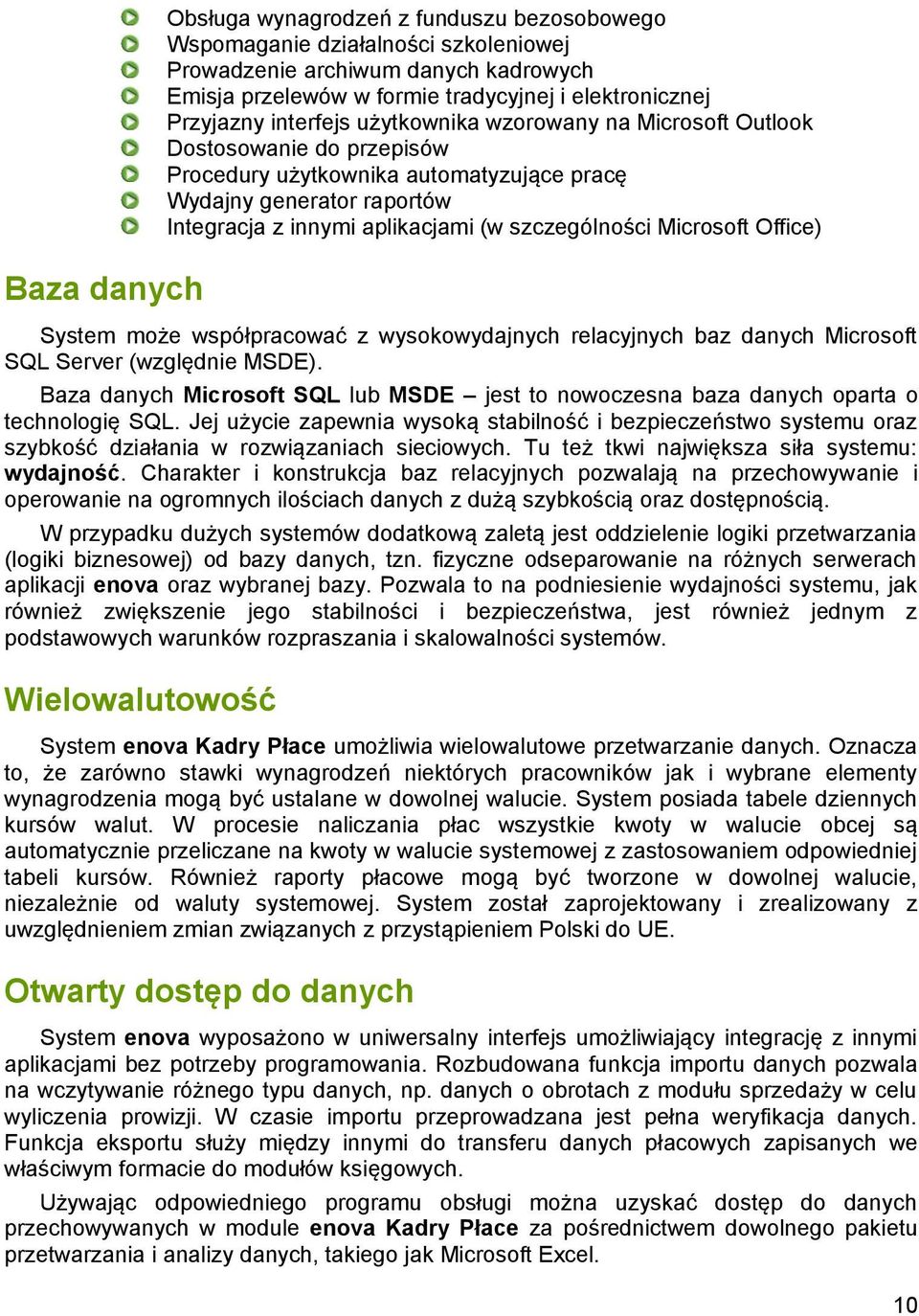 Obsługa wynagrodzeń z funduszu bezosobowego
Wspomaganie działalności szkoleniowej
Prowadzenie archiwum danych kadrowych
Emisja przelewów w formie tradycyjnej i elektronicznej
Przyjazny interfejs użytkownika wzorowany na Microsoft Outlook
Dostosowanie do przepisów
Procedury użytkownika automatyzujące pracę
Wydajny generator raportów
Integracja z innymi aplikacjami (w szczególności Microsoft Office)

Baza danych

System może współpracować z wysokowydajnych relacyjnych baz danych Microsoft SQL Server (względnie MSDE).

Baza danych Microsoft SQL lub MSDE – jest to nowoczesna baza danych oparta o technologię SQL. Jej użycie zapewnia wysoką stabilność i bezpieczeństwo systemu oraz szybkość działania w rozwiązaniach sieciowych. Tu też tkwi największa siła systemu: wydajność. Charakter i konstrukcja baz relacyjnych pozwalają na przechowywanie i operowanie na ogromnych ilościach danych z dużą szybkością oraz dostępnością.

W przypadku dużych systemów dodatkową zaletą jest oddzielenie logiki przetwarzania (logiki biznesowej) od bazy danych, tzn. fizyczne odseparowanie na różnych serwerach aplikacji enova oraz wybranej bazy. Pozwala to na podniesienie wydajności systemu, jak również zwiększenie jego stabilności i bezpieczeństwa, jest również jednym z podstawowych warunków rozpraszania i skalowalności systemów.

Wielowalutowość

System enova Kadry Płace umożliwia wielowalutowe przetwarzanie danych. Oznacza to, że zarówno stawki wynagrodzeń niektórych pracowników jak i wybrane elementy wynagrodzenia mogą być ustalane w dowolnej walucie. System posiada tabele dziennych kursów walut. W procesie naliczania płac wszystkie kwoty w walucie obcej są automatycznie przeliczane na kwoty w walucie systemowej z zastosowaniem odpowiedniej tabeli kursów. Również raporty płacowe mogą być tworzone w dowolnej walucie, niezależnie od waluty systemowej. System został zaprojektowany i zrealizowany z uwzględnieniem zmian związanych z przystąpieniem Polski do UE.

Otwarty dostęp do danych

System enova wyposażono w uniwersalny interfejs umożliwiający integrację z innymi aplikacjami bez potrzeby programowania. Rozbudowana funkcja importu danych pozwala na wczytywanie różnego typu danych, np. danych o obrotach z modułu sprzedaży w celu wyliczenia prowizji. W czasie importu przeprowadzana jest pełna weryfikacja danych. Funkcja eksportu służy między innymi do transferu danych płacowych zapisanych we właściwym formacie do modułów księgowych.

Używając odpowiedniego programu obsługi można uzyskać dostęp do danych przechowywanych w module enova Kadry Płace za pośrednictwem dowolnego pakietu przetwarzania i analizy danych, takiego jak Microsoft Excel.

10